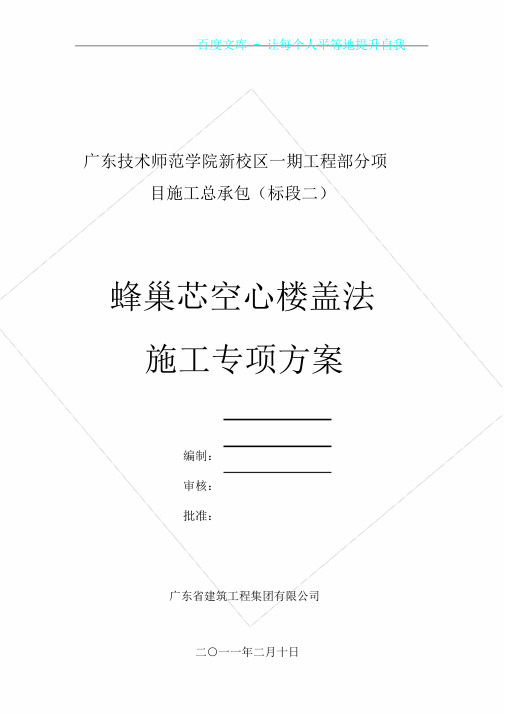 百度文库 - 让每个人平等地提升自我

广东技术师范学院新校区一期工程部分项目施工总承包（标段二）

蜂巢芯空心楼盖法

施工专项方案

编制：

审核：

批准：

广东省建筑工程集团有限公司

二〇一一年二月十日